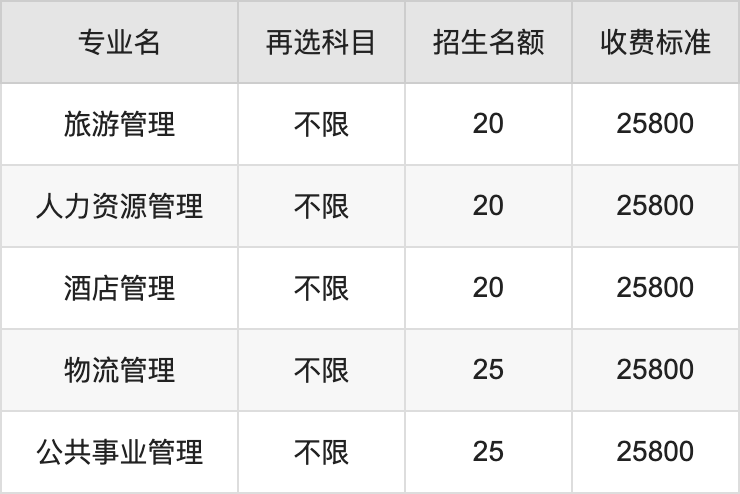 | 专业名 | 再选科目 | 招生名额 | 收费标准 |
|---|---|---|---|
| 旅游管理 | 不限 | 20 | 25800 |
| 人力资源管理 | 不限 | 20 | 25800 |
| 酒店管理 | 不限 | 20 | 25800 |
| 物流管理 | 不限 | 25 | 25800 |
| 公共事业管理 | 不限 | 25 | 25800 |